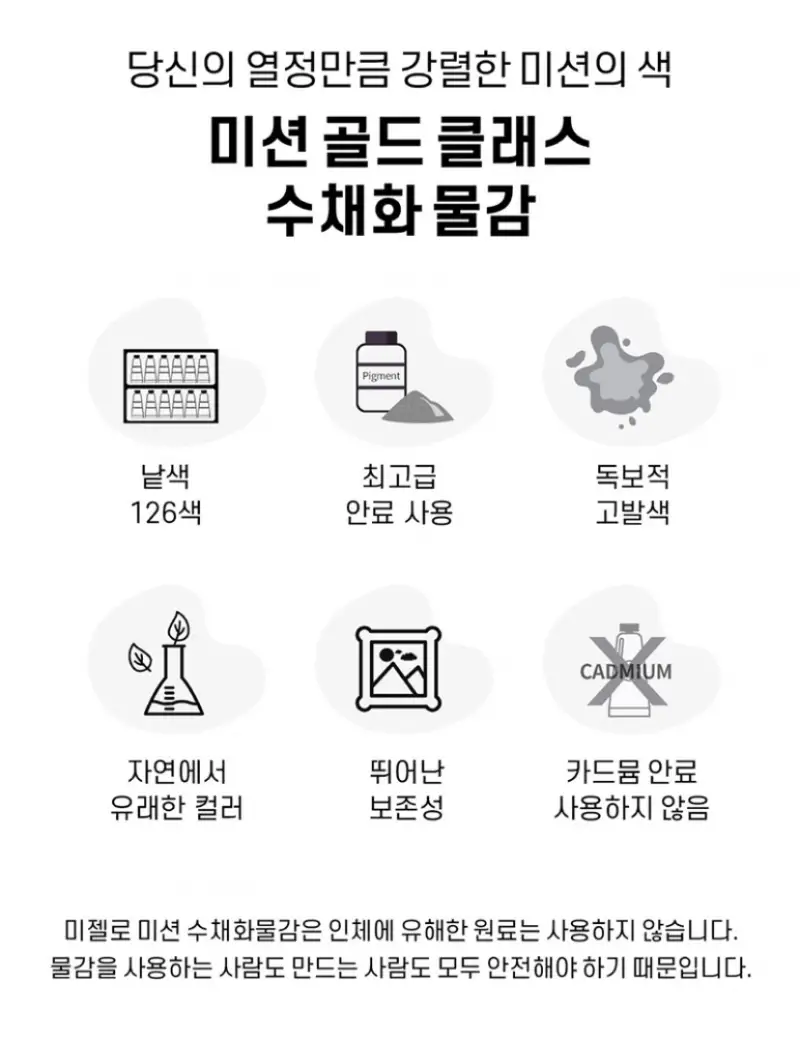 당신의 열정만큼 강렬한 미션의 색

미션 골드 클래스
수채화 물감

Pigment

낱색
126색

최고급
안료 사용

독보적
고발색

CADMIUM

자연에서
유래한 컬러

뛰어난
보존성

카드뮴 안료
사용하지 않음

미젤로 미션 수채화물감은 인체에 유해한 원료는 사용하지 않습니다.
물감을 사용하는 사람도 만드는 사람도 모두 안전해야 하기 때문입니다.